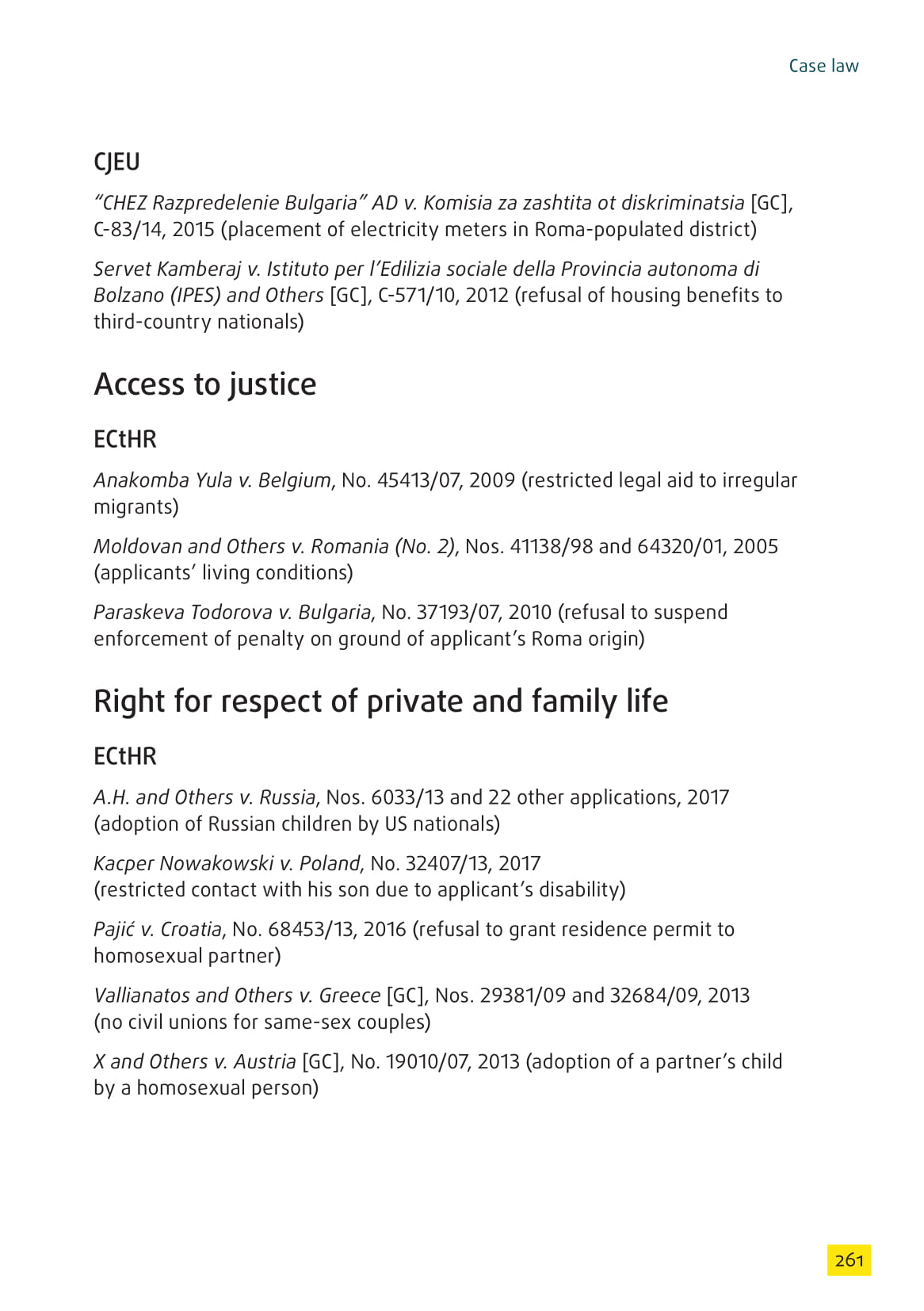 Case law

CJEU

"CHEZ Razpredelenie Bulgaria" AD v. Komisia za zashtita ot diskriminatsia [GC], C-83/14, 2015 (placement of electricity meters in Roma-populated district)

Servet Kamberaj v. Istituto per l'Edilizia sociale della Provincia autonoma di Bolzano (IPES) and Others [GC], C-571/10, 2012 (refusal of housing benefits to third-country nationals)

Access to justice

ECtHR

Anakomba Yula v. Belgium, No. 45413/07, 2009 (restricted legal aid to irregular migrants)

Moldovan and Others v. Romania (No. 2), Nos. 41138/98 and 64320/01, 2005 (applicants' living conditions)

Paraskeva Todorova v. Bulgaria, No. 37193/07, 2010 (refusal to suspend enforcement of penalty on ground of applicant's Roma origin)

Right for respect of private and family life

ECtHR

A.H. and Others v. Russia, Nos. 6033/13 and 22 other applications, 2017 (adoption of Russian children by US nationals)

Kacper Nowakowski v. Poland, No. 32407/13, 2017 (restricted contact with his son due to applicant's disability)

Pajić v. Croatia, No. 68453/13, 2016 (refusal to grant residence permit to homosexual partner)

Vallianatos and Others v. Greece [GC], Nos. 29381/09 and 32684/09, 2013 (no civil unions for same-sex couples)

X and Others v. Austria [GC], No. 19010/07, 2013 (adoption of a partner's child by a homosexual person)

261